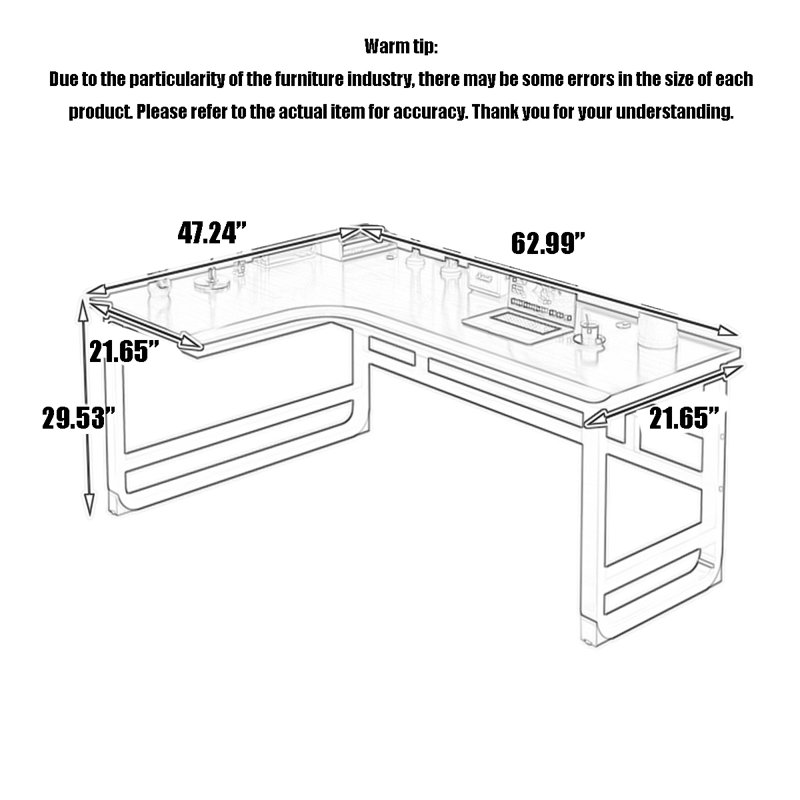 Warm tip:
Due to the particularity of the furniture industry, there may be some errors in the size of each product. Please refer to the actual item for accuracy. Thank you for your understanding.

47.24”
62.99”
21.65”
29.53”
21.65”